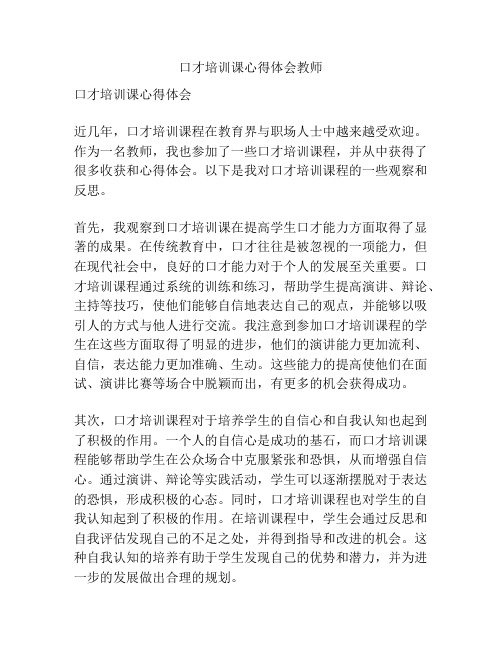 口才培训课心得体会教师

口才培训课心得体会

近几年，口才培训课程在教育界与职场人士中越来越受欢迎。作为一名教师，我也参加了一些口才培训课程，并从中获得了很多收获和心得体会。以下是我对口才培训课程的一些观察和反思。

首先，我观察到口才培训课在提高学生口才能力方面取得了显著的成果。在传统教育中，口才往往是被忽视的一项能力，但在现代社会中，良好的口才能力对于个人的发展至关重要。口才培训课程通过系统的训练和练习，帮助学生提高演讲、辩论、主持等技巧，使他们能够自信地表达自己的观点，并能够以吸引人的方式与他人进行交流。我注意到参加口才培训课程的学生在这些方面取得了明显的进步，他们的演讲能力更加流利、自信，表达能力更加准确、生动。这些能力的提高使他们在面试、演讲比赛等场合中脱颖而出，有更多的机会获得成功。

其次，口才培训课程对于培养学生的自信心和自我认知也起到了积极的作用。一个人的自信心是成功的基石，而口才培训课程能够帮助学生在公众场合中克服紧张和恐惧，从而增强自信心。通过演讲、辩论等实践活动，学生可以逐渐摆脱对于表达的恐惧，形成积极的心态。同时，口才培训课程也对学生的自我认知起到了积极的作用。在培训课程中，学生会通过反思和自我评估发现自己的不足之处，并得到指导和改进的机会。这种自我认知的培养有助于学生发现自己的优势和潜力，并为进一步的发展做出合理的规划。